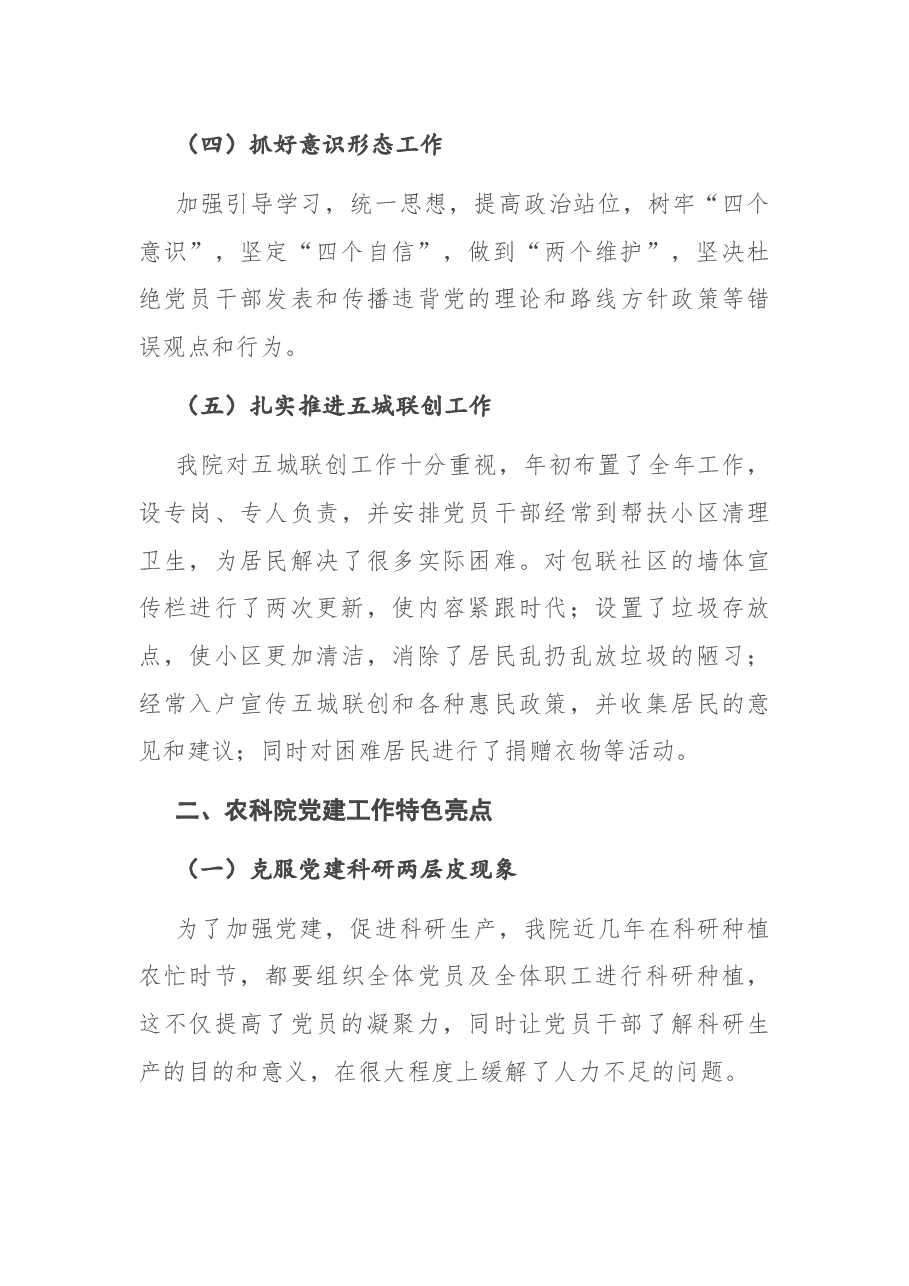 （四）抓好意识形态工作

加强引导学习，统一思想，提高政治站位，树牢“四个意识”，坚定“四个自信”，做到“两个维护”，坚决杜绝党员干部发表和传播违背党的理论和路线方针政策等错误观点和行为。

（五）扎实推进五城联创工作

我院对五城联创工作十分重视，年初布置了全年工作，设专岗、专人负责，并安排党员干部经常到帮扶小区清理卫生，为居民解决了很多实际困难。对包联社区的墙体宣传栏进行了两次更新，使内容紧跟时代；设置了垃圾存放点，使小区更加清洁，消除了居民乱扔乱放垃圾的陋习；经常入户宣传五城联创和各种惠民政策，并收集居民的意见和建议；同时对困难居民进行了捐赠衣物等活动。

二、农科院党建工作特色亮点

（一）克服党建科研两层皮现象

为了加强党建，促进科研生产，我院近几年在科研种植农忙时节，都要组织全体党员及全体职工进行科研种植，这不仅提高了党员的凝聚力，同时让党员干部了解科研生产的目的和意义，在很大程度上缓解了人力不足的问题。